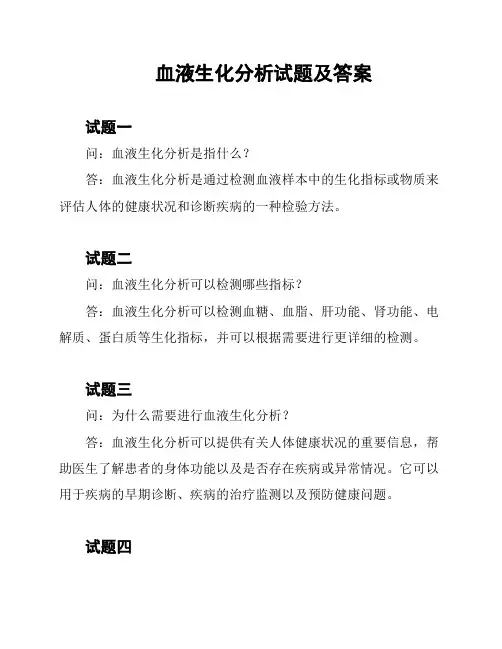 血液生化分析试题及答案

试题一

问：血液生化分析是指什么？

答：血液生化分析是通过检测血液样本中的生化指标或物质来评估人体的健康状况和诊断疾病的一种检验方法。

试题二

问：血液生化分析可以检测哪些指标？

答：血液生化分析可以检测血糖、血脂、肝功能、肾功能、电解质、蛋白质等生化指标，并可以根据需要进行更详细的检测。

试题三

问：为什么需要进行血液生化分析？

答：血液生化分析可以提供有关人体健康状况的重要信息，帮助医生了解患者的身体功能以及是否存在疾病或异常情况。它可以用于疾病的早期诊断、疾病的治疗监测以及预防健康问题。

试题四